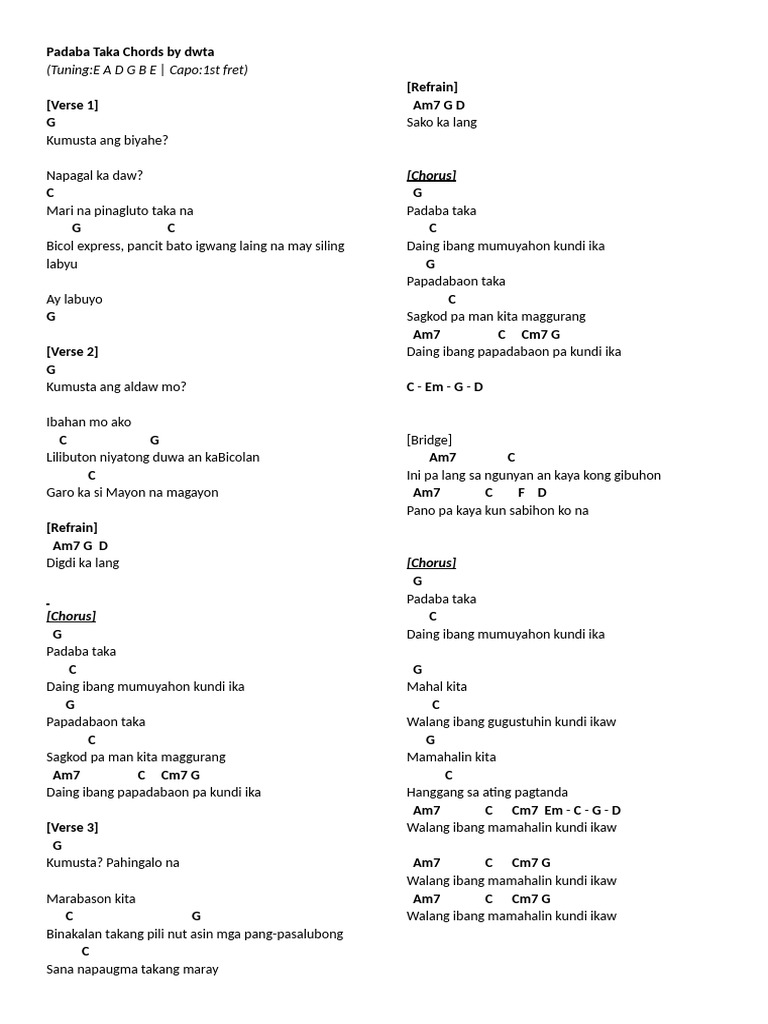 Padaba Taka Chords by dwta
(Tuning:E A D G B E | Capo:1st fret)

[Verse 1]
G
Kumusta ang biyahe?

Napagal ka daw?
C
Mari na pinagluto taka na
G C
Bicol express, pancit bato igwang laing na may siling labyu

Ay labuyo
G

[Verse 2]
G
Kumusta ang aldaw mo?

Ibahan mo ako
C G
Lilibuton niyatong duwa an kaBicolan
C
Garo ka si Mayon na magayon

[Refrain]
Am7 G D
Digdi ka lang

[Chorus]
G
Padaba taka
C
Daing ibang mumuyahon kundi ika
G
Papadabaon taka
C
Sagkod pa man kita maggurang
Am7 C Cm7 G
Daing ibang papadabaon pa kundi ika

[Verse 3]
G
Kumusta? Pahingalo na

Marabason kita
C G
Binakalan takang pili nut asin mga pang-pasalubong
C
Sana napaugma takang maray

[Refrain]
Am7 G D
Sako ka lang

[Chorus]
G
Padaba taka
C
Daing ibang mumuyahon kundi ika
G
Papadabaon taka
C
Sagkod pa man kita maggurang
Am7 C Cm7 G
Daing ibang papadabaon pa kundi ika

C - Em - G - D

[Bridge]
Am7 C
Ini pa lang sa ngunyan an kaya kong gibuhon
Am7 C F D
Pano pa kaya kun sabihon ko na

[Chorus]
G
Padaba taka
C
Daing ibang mumuyahon kundi ika

G
Mahal kita
C
Walang ibang gugustuhin kundi ikaw
G
Mamahalin kita
C
Hanggang sa ating pagtanda
Am7 C Cm7 Em - C - G - D
Walang ibang mamahalin kundi ikaw

Am7 C Cm7 G
Walang ibang mamahalin kundi ikaw
Am7 C Cm7 G
Walang ibang mamahalin kundi ikaw